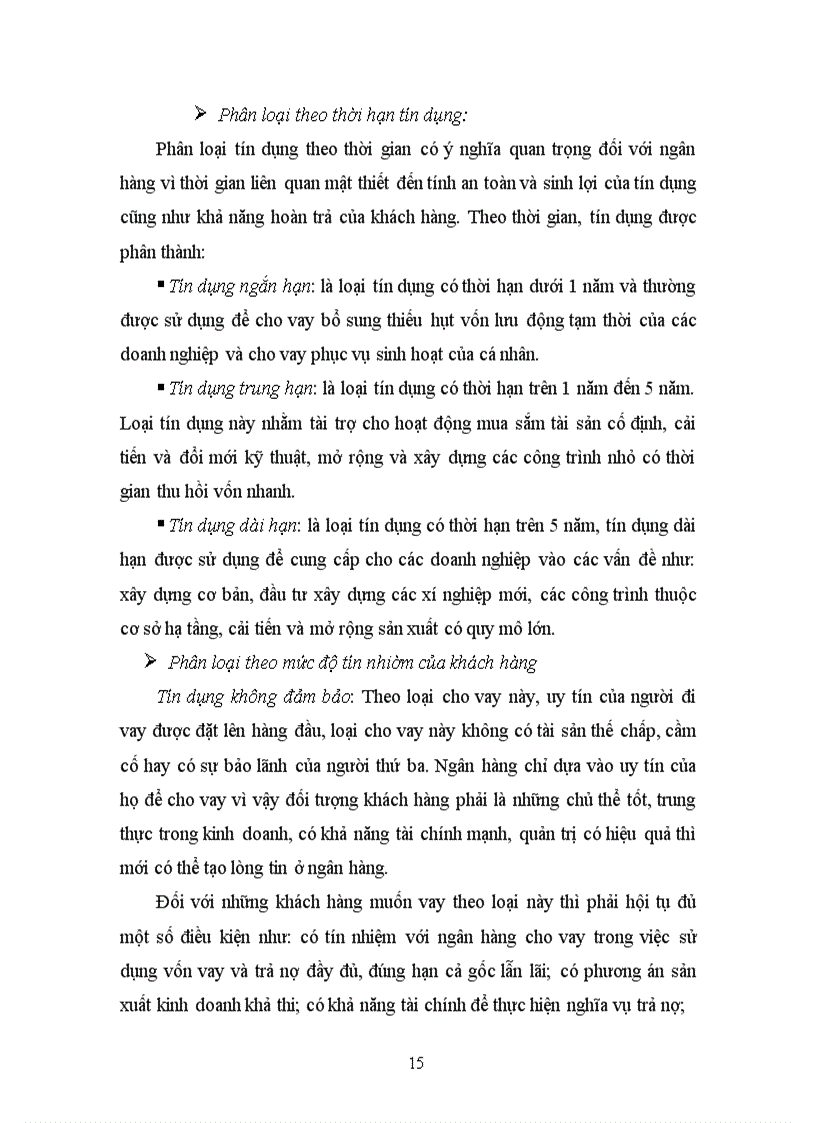 ➢ Phân loại theo thời hạn tín dụng:

Phân loại tín dụng theo thời gian có ý nghĩa quan trọng đối với ngân hàng vì thời gian liên quan mật thiết đến tính an toàn và sinh lợi của tín dụng cũng như khả năng hoàn trả của khách hàng. Theo thời gian, tín dụng được phân thành:

▪ Tín dụng ngắn hạn: là loại tín dụng có thời hạn dưới 1 năm và thường được sử dụng để cho vay bổ sung thiếu hụt vốn lưu động tạm thời của các doanh nghiệp và cho vay phục vụ sinh hoạt của cá nhân.

▪ Tín dụng trung hạn: là loại tín dụng có thời hạn trên 1 năm đến 5 năm. Loại tín dụng này nhằm tài trợ cho hoạt động mua sắm tài sản cố định, cải tiến và đổi mới kỹ thuật, mở rộng và xây dựng các công trình nhỏ có thời gian thu hồi vốn nhanh.

▪ Tín dụng dài hạn: là loại tín dụng có thời hạn trên 5 năm, tín dụng dài hạn được sử dụng để cung cấp cho các doanh nghiệp vào các vấn đề như: xây dựng cơ bản, đầu tư xây dựng các xí nghiệp mới, các công trình thuộc cơ sở hạ tầng, cải tiến và mở rộng sản xuất có quy mô lớn.

➢ Phân loại theo mức độ tín nhiệm của khách hàng

Tín dụng không đảm bảo: Theo loại cho vay này, uy tín của người đi vay được đặt lên hàng đầu, loại cho vay này không có tài sản thế chấp, cầm cố hay có sự bảo lãnh của người thứ ba. Ngân hàng chỉ dựa vào uy tín của họ để cho vay vì vậy đối tượng khách hàng phải là những chủ thể tốt, trung thực trong kinh doanh, có khả năng tài chính mạnh, quản trị có hiệu quả thì mới có thể tạo lòng tin ở ngân hàng.

Đối với những khách hàng muốn vay theo loại này thì phải hội tụ đủ một số điều kiện như: có tín nhiệm với ngân hàng cho vay trong việc sử dụng vốn vay và trả nợ đầy đủ, đúng hạn cả gốc lẫn lãi; có phương án sản xuất kinh doanh khả thi; có khả năng tài chính để thực hiện nghĩa vụ trả nợ;

15